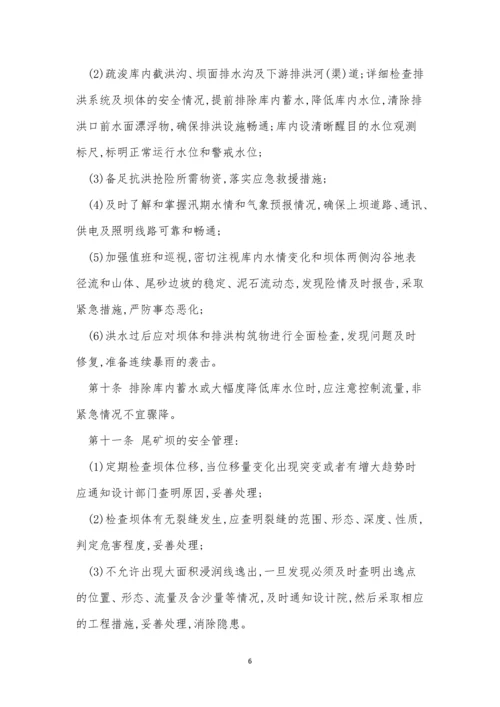 (2)疏浚库内截洪沟、坝面排水沟及下游排洪河(渠)道;详细检查排洪系统及坝体的安全情况,提前排除库内蓄水,降低库内水位,清除排洪口前水面漂浮物,确保排洪设施畅通;库内设清晰醒目的水位观测标尺,标明正常运行水位和警戒水位;

(3)备足抗洪抢险所需物资,落实应急救援措施;

(4)及时了解和掌握汛期水情和气象预报情况,确保上坝道路、通讯、供电及照明线路可靠和畅通;

(5)加强值班和巡视,密切注视库内水情变化和坝体两侧沟谷地表径流和山体、尾砂边坡的稳定、泥石流动态,发现险情及时报告,采取紧急措施,严防事态恶化;

(6)洪水过后应对坝体和排洪构筑物进行全面检查,发现问题及时修复,准备连续暴雨的袭击。

第十条 排除库内蓄水或大幅度降低库水位时,应注意控制流量,非紧急情况不宜骤降。

第十一条 尾矿坝的安全管理:

(1)定期检查坝体位移,当位移量变化出现突变或者有增大趋势时应通知设计部门查明原因,妥善处理;

(2)检查坝体有无裂缝发生,应查明裂缝的范围、形态、深度、性质,判定危害程度,妥善处理;

(3)不允许出现大面积浸润线逸出,一旦发现必须及时查明出逸点的位置、形态、流量及含沙量等情况,及时通知设计院,然后采取相应的工程措施,妥善处理,消除隐患。

6